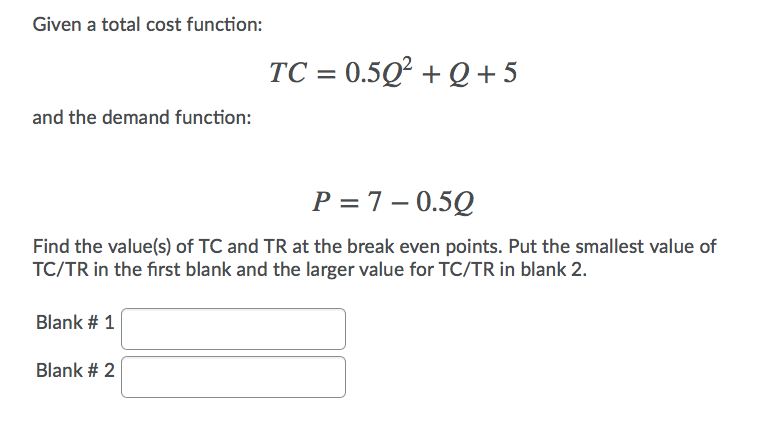 Given a total cost function:

$TC = 0.5Q^2 + Q + 5$

and the demand function:

$P = 7 - 0.5Q$

Find the value(s) of TC and TR at the break even points. Put the smallest value of TC/TR in the first blank and the larger value for TC/TR in blank 2.

Blank # 1

Blank # 2